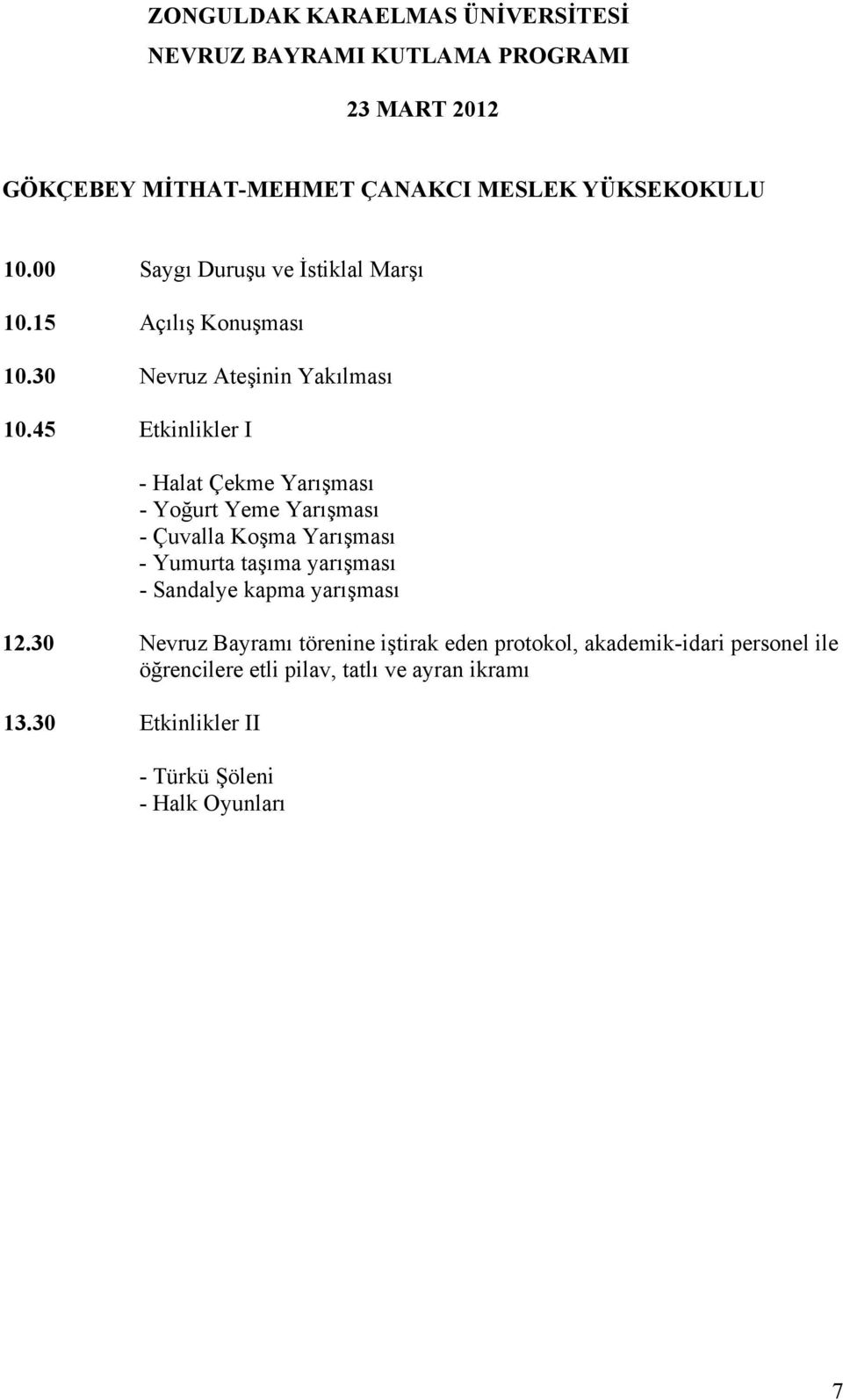 ZONGULDAK KARAELMAS ÜNİVERSİTESİ
NEVRUZ BAYRAMI KUTLAMA PROGRAMI

23 MART 2012

GÖKÇEBEY MİTHAT-MEHMET ÇANAKCI MESLEK YÜKSEKOKULU

10.00 Saygı Duruşu ve İstiklal Marşı

10.15 Açılış Konuşması

10.30 Nevruz Ateşinin Yakılması

10.45 Etkinlikler I

- Halat Çekme Yarışması
- Yoğurt Yeme Yarışması
- Çuvalla Koşma Yarışması
- Yumurta taşıma yarışması
- Sandalye kapma yarışması

12.30 Nevruz Bayramı törenine iştirak eden protokol, akademik-idari personel ile öğrencilere etli pilav, tatlı ve ayran ikramı

13.30 Etkinlikler II

- Türkü Şöleni
- Halk Oyunları

7